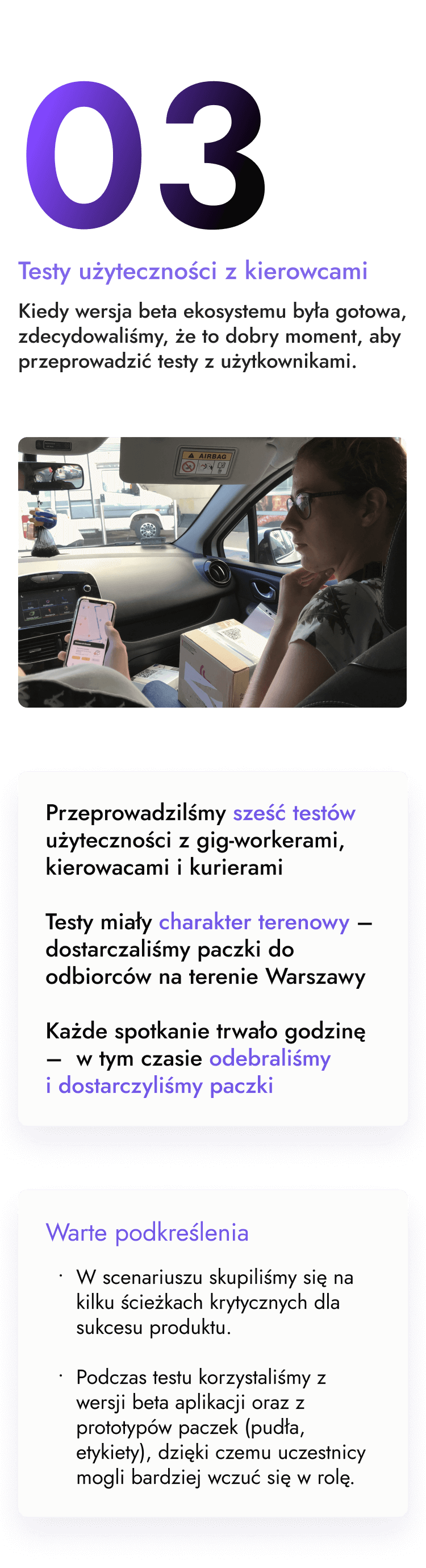 03

Testy użyteczności z kierowcami

Kiedy wersja beta ekosystemu była gotowa, zdecydowaliśmy, że to dobry moment, aby przeprowadzić testy z użytkownikami.

AIRBAG

Przeprowadzilśmy sześć testów użyteczności z gig-workerami, kierowacami i kurierami

Testy miały charakter terenowy — dostarczaliśmy paczki do odbiorców na terenie Warszawy

Każde spotkanie trwało godzinę — w tym czasie odebraliśmy i dostarczyliśmy paczki

Warte podkreślenia

· W scenariuszu skupiliśmy się na kilku ścieżkach krytycznych dla sukcesu produktu.

· Podczas testu korzystaliśmy z wersji beta aplikacji oraz z prototypów paczek (pudła, etykiety), dzięki czemu uczestnicy mogli bardziej wczuć się w rolę.